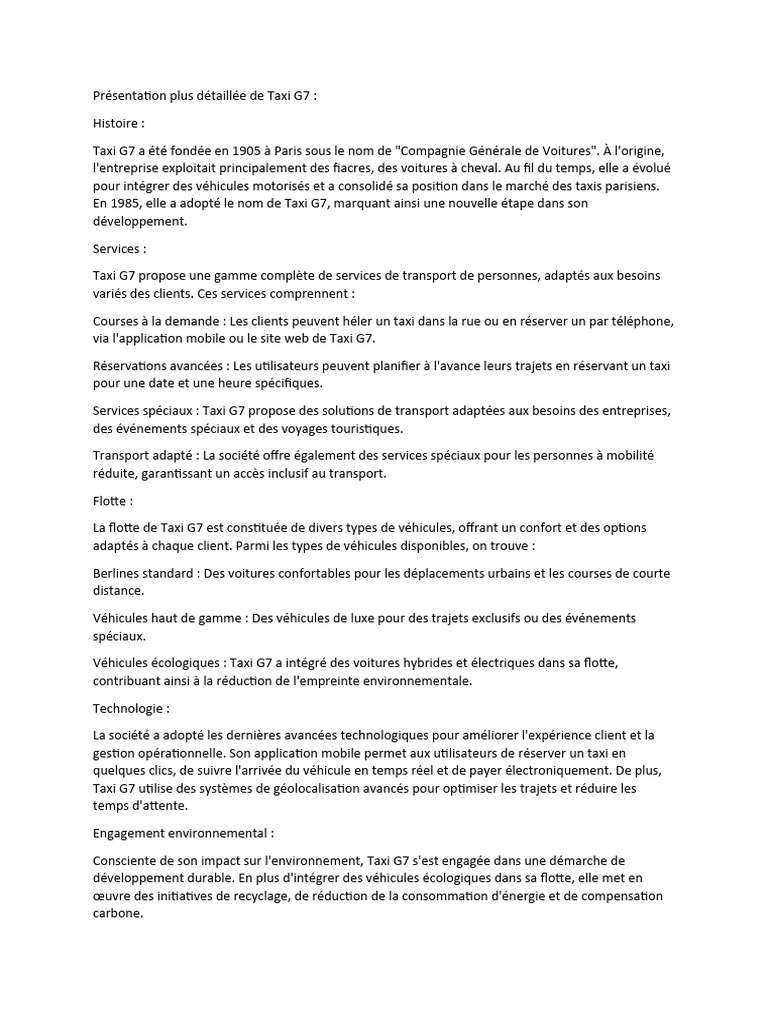 Présentation plus détaillée de Taxi G7 :

Histoire :

Taxi G7 a été fondée en 1905 à Paris sous le nom de "Compagnie Générale de Voitures". À l'origine, l'entreprise exploitait principalement des fiacres, des voitures à cheval. Au fil du temps, elle a évolué pour intégrer des véhicules motorisés et a consolidé sa position dans le marché des taxis parisiens. En 1985, elle a adopté le nom de Taxi G7, marquant ainsi une nouvelle étape dans son développement.

Services :

Taxi G7 propose une gamme complète de services de transport de personnes, adaptés aux besoins variés des clients. Ces services comprennent :

Courses à la demande : Les clients peuvent héler un taxi dans la rue ou en réserver un par téléphone, via l'application mobile ou le site web de Taxi G7.

Réservations avancées : Les utilisateurs peuvent planifier à l'avance leurs trajets en réservant un taxi pour une date et une heure spécifiques.

Services spéciaux : Taxi G7 propose des solutions de transport adaptées aux besoins des entreprises, des événements spéciaux et des voyages touristiques.

Transport adapté : La société offre également des services spéciaux pour les personnes à mobilité réduite, garantissant un accès inclusif au transport.

Flotte :

La flotte de Taxi G7 est constituée de divers types de véhicules, offrant un confort et des options adaptés à chaque client. Parmi les types de véhicules disponibles, on trouve :

Berlines standard : Des voitures confortables pour les déplacements urbains et les courses de courte distance.

Véhicules haut de gamme : Des véhicules de luxe pour des trajets exclusifs ou des événements spéciaux.

Véhicules écologiques : Taxi G7 a intégré des voitures hybrides et électriques dans sa flotte, contribuant ainsi à la réduction de l'empreinte environnementale.

Technologie :

La société a adopté les dernières avancées technologiques pour améliorer l'expérience client et la gestion opérationnelle. Son application mobile permet aux utilisateurs de réserver un taxi en quelques clics, de suivre l'arrivée du véhicule en temps réel et de payer électroniquement. De plus, Taxi G7 utilise des systèmes de géolocalisation avancés pour optimiser les trajets et réduire les temps d'attente.

Engagement environnemental :

Consciente de son impact sur l'environnement, Taxi G7 s'est engagée dans une démarche de développement durable. En plus d'intégrer des véhicules écologiques dans sa flotte, elle met en œuvre des initiatives de recyclage, de réduction de la consommation d'énergie et de compensation carbone.